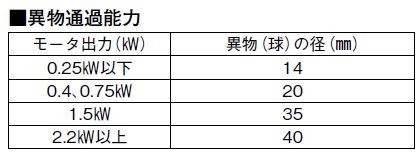 ■異物通過能力

| モータ出力(kW) | 異物(球)の径(mm) |
|---|---|
| 0.25kW以下 | 14 |
| 0.4、0.75kW | 20 |
| 1.5kW | 35 |
| 2.2kW以上 | 40 |